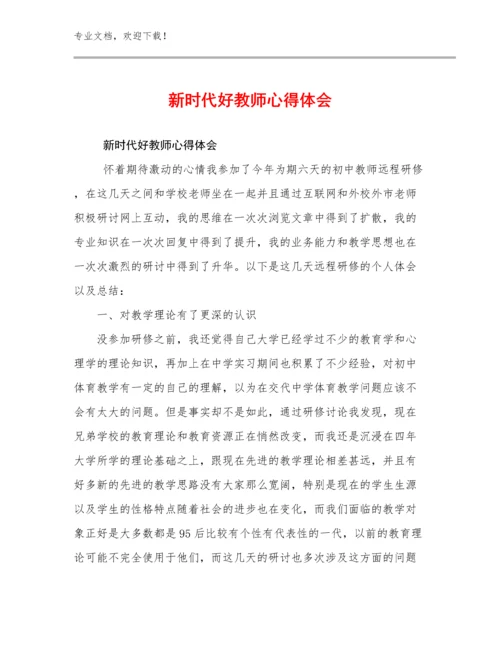 专业文档，欢迎下载！

新时代好教师心得体会

新时代好教师心得体会

怀着期待激动的心情我参加了今年为期六天的初中教师远程研修，在这几天之间和学校老师坐在一起并且通过互联网和外校外市老师积极研讨网上互动，我的思维在一次次浏览文章中得到了扩散，我的专业知识在一次次回复中得到了提升，我的业务能力和教学思想也在一次次激烈的研讨中得到了升华。以下是这几天远程研修的个人体会以及总结：

一、对教学理论有了更深的认识

没参加研修之前，我还觉得自己大学已经学过不少的教育学和心理学的理论知识，再加上在中学实习期间也积累了不少经验，对初中体育教学有一定的自己的理解，以为在交代中学体育教学问题应该不会有太大的问题。但是事实却不是如此，通过研修讨论我发现，现在兄弟学校的教育理论和教育资源正在悄然改变，而我还是沉浸在四年大学所学的理论基础之上，跟现在先进的教学理论相差甚远，并且有好多新的先进的教学思路没有大家那么宽阔，特别是现在的学生生源以及学生的性格特点随着社会的进步也在变化，而我们面临的教学对象正好是大多数都是95后比较有个性有代表性的一代，以前的教育理论可能不完全使用于他们，而这几天的研讨也多次涉及这方面的问题